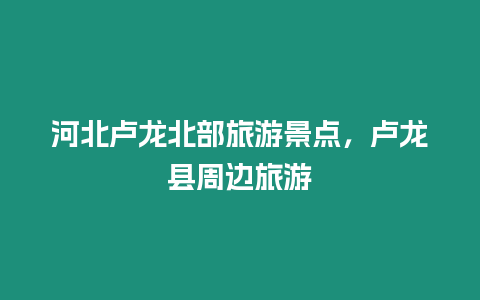 河北卢龙北部旅游景点，卢龙县周边旅游